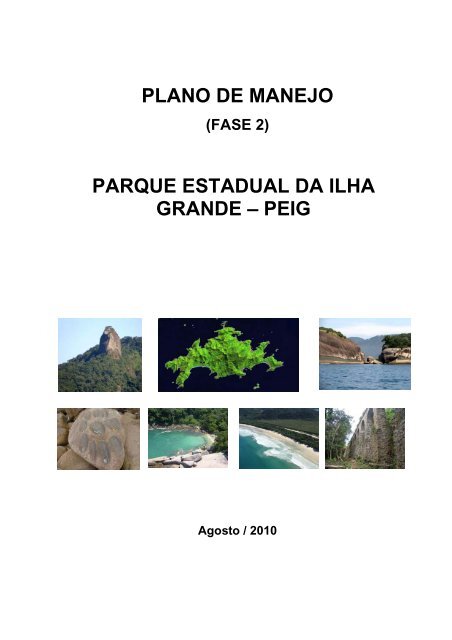 PLANO DE MANEJO
(FASE 2)

PARQUE ESTADUAL DA ILHA GRANDE – PEIG

Agosto / 2010